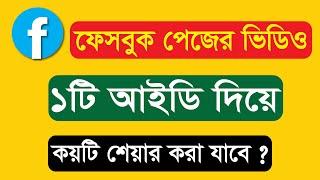 f

ফেসবুক পেজের ভিডিও

১টি আইডি দিয়ে

কয়টি শেয়ার করা যাবে ?